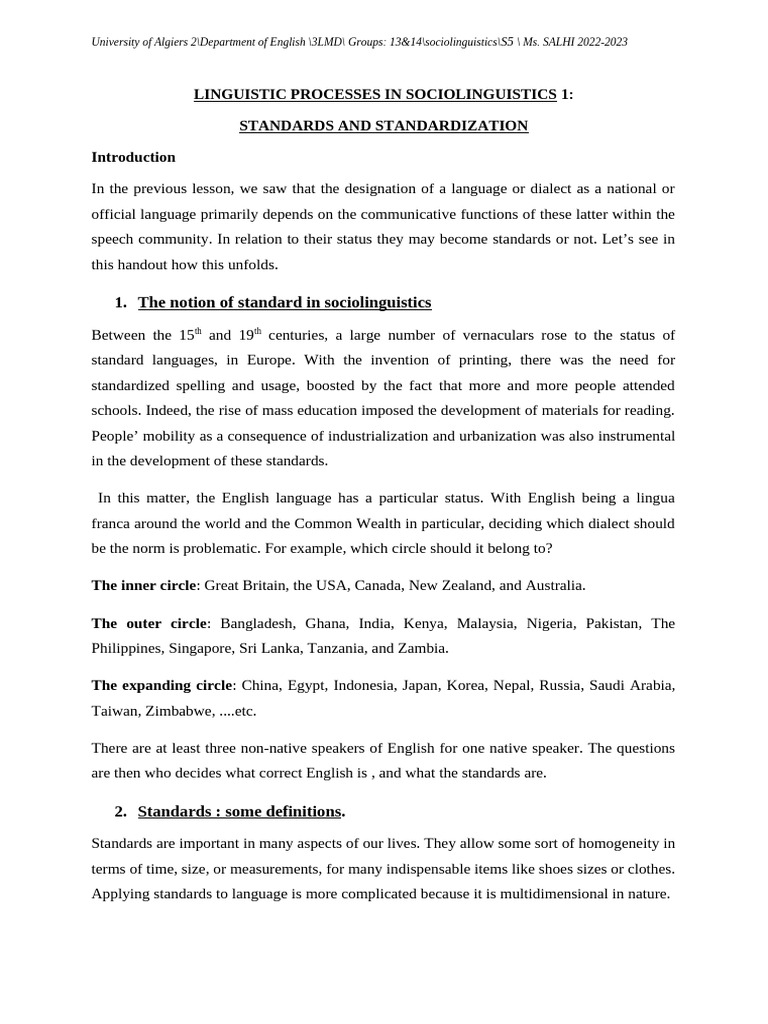 University of Algiers 2\Department of English \3LMD\ Groups: 13&14\sociolinguistics\S5 \ Ms. SALHI 2022-2023

LINGUISTIC PROCESSES IN SOCIOLINGUISTICS 1:

STANDARDS AND STANDARDIZATION

Introduction

In the previous lesson, we saw that the designation of a language or dialect as a national or official language primarily depends on the communicative functions of these latter within the speech community. In relation to their status they may become standards or not. Let's see in this handout how this unfolds.

1. The notion of standard in sociolinguistics

Between the 15$^{th}$ and 19$^{th}$ centuries, a large number of vernaculars rose to the status of standard languages, in Europe. With the invention of printing, there was the need for standardized spelling and usage, boosted by the fact that more and more people attended schools. Indeed, the rise of mass education imposed the development of materials for reading. People' mobility as a consequence of industrialization and urbanization was also instrumental in the development of these standards.

In this matter, the English language has a particular status. With English being a lingua franca around the world and the Common Wealth in particular, deciding which dialect should be the norm is problematic. For example, which circle should it belong to?

The inner circle: Great Britain, the USA, Canada, New Zealand, and Australia.

The outer circle: Bangladesh, Ghana, India, Kenya, Malaysia, Nigeria, Pakistan, The Philippines, Singapore, Sri Lanka, Tanzania, and Zambia.

The expanding circle: China, Egypt, Indonesia, Japan, Korea, Nepal, Russia, Saudi Arabia, Taiwan, Zimbabwe, ....etc.

There are at least three non-native speakers of English for one native speaker. The questions are then who decides what correct English is , and what the standards are.

2. Standards : some definitions.

Standards are important in many aspects of our lives. They allow some sort of homogeneity in terms of time, size, or measurements, for many indispensable items like shoes sizes or clothes. Applying standards to language is more complicated because it is multidimensional in nature.